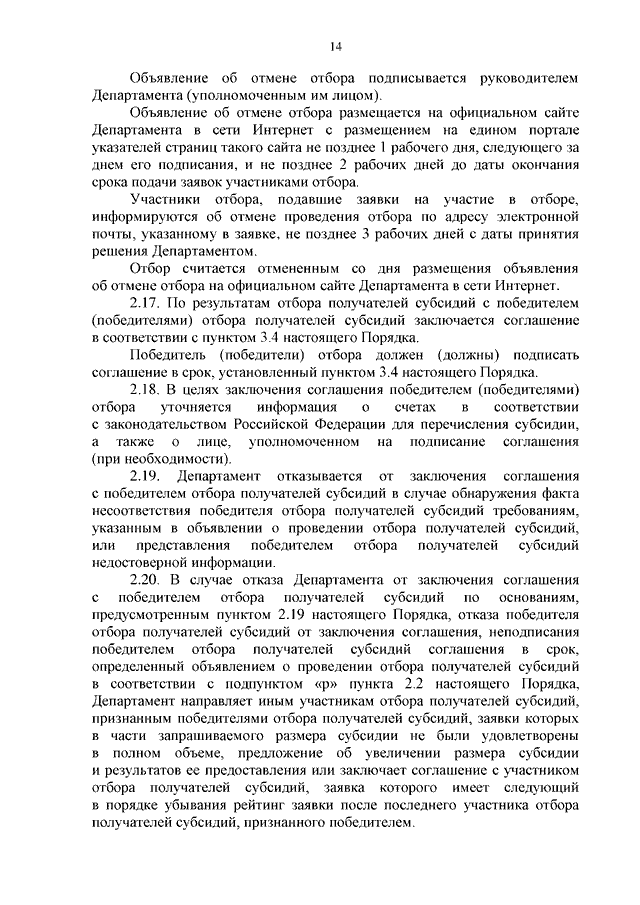 14

Объявление об отмене отбора подписывается руководителем Департамента (уполномоченным им лицом).

Объявление об отмене отбора размещается на официальном сайте Департамента в сети Интернет с размещением на едином портале указателей страниц такого сайта не позднее 1 рабочего дня, следующего за днем его подписания, и не позднее 2 рабочих дней до даты окончания срока подачи заявок участниками отбора.

Участники отбора, подавшие заявки на участие в отборе, информируются об отмене проведения отбора по адресу электронной почты, указанному в заявке, не позднее 3 рабочих дней с даты принятия решения Департаментом.

Отбор считается отмененным со дня размещения объявления об отмене отбора на официальном сайте Департамента в сети Интернет.

2.17. По результатам отбора получателей субсидий с победителем (победителями) отбора получателей субсидий заключается соглашение в соответствии с пунктом 3.4 настоящего Порядка.

Победитель (победители) отбора должен (должны) подписать соглашение в срок, установленный пунктом 3.4 настоящего Порядка.

2.18. В целях заключения соглашения победителем (победителями) отбора уточняется информация о счетах в соответствии с законодательством Российской Федерации для перечисления субсидии, а также о лице, уполномоченном на подписание соглашения (при необходимости).

2.19. Департамент отказывается от заключения соглашения с победителем отбора получателей субсидий в случае обнаружения факта несоответствия победителя отбора получателей субсидий требованиям, указанным в объявлении о проведении отбора получателей субсидий, или представления победителем отбора получателей субсидий недостоверной информации.

2.20. В случае отказа Департамента от заключения соглашения с победителем отбора получателей субсидий по основаниям, предусмотренным пунктом 2.19 настоящего Порядка, отказа победителя отбора получателей субсидий от заключения соглашения, неподписания победителем отбора получателей субсидий соглашения в срок, определенный объявлением о проведении отбора получателей субсидий в соответствии с подпунктом «р» пункта 2.2 настоящего Порядка, Департамент направляет иным участникам отбора получателей субсидий, признанным победителями отбора получателей субсидий, заявки которых в части запрашиваемого размера субсидии не были удовлетворены в полном объеме, предложение об увеличении размера субсидии и результатов ее предоставления или заключает соглашение с участником отбора получателей субсидий, заявка которого имеет следующий в порядке убывания рейтинг заявки после последнего участника отбора получателей субсидий, признанного победителем.